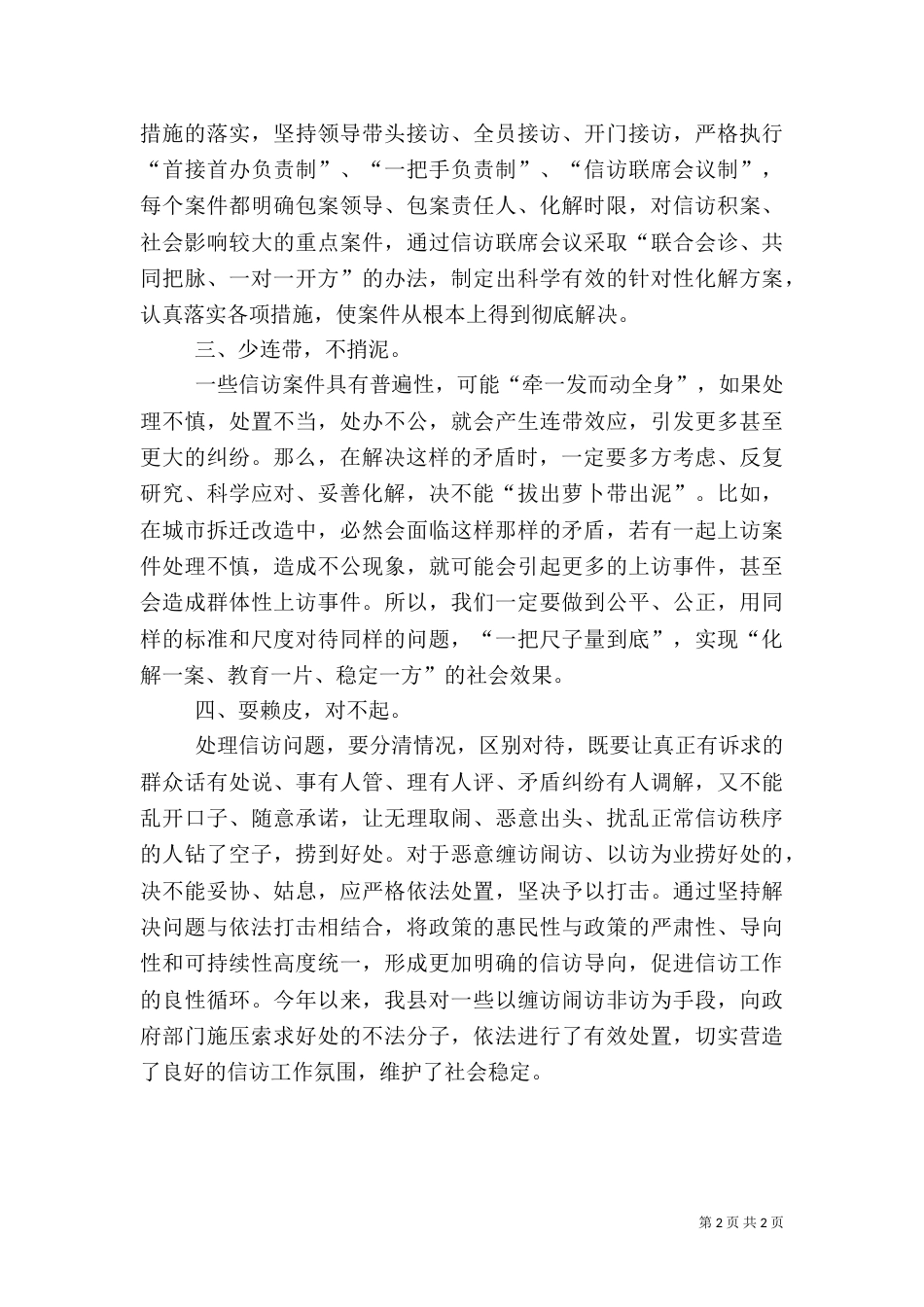 措施的落实，坚持领导带头接访、全员接访、开门接访，严格执行“首接首办负责制”、“一把手负责制”、“信访联席会议制”，每个案件都明确包案领导、包案责任人、化解时限，对信访积案、社会影响较大的重点案件，通过信访联席会议采取“联合会诊、共同把脉、一对一开方”的办法，制定出科学有效的针对性化解方案，认真落实各项措施，使案件从根本上得到彻底解决。

三、少连带，不捎泥。

一些信访案件具有普遍性，可能“牵一发而动全身”，如果处理不慎，处置不当，处办不公，就会产生连带效应，引发更多甚至更大的纠纷。那么，在解决这样的矛盾时，一定要多方考虑、反复研究、科学应对、妥善化解，决不能“拔出萝卜带出泥”。比如，在城市拆迁改造中，必然会面临这样那样的矛盾，若有一起上访案件处理不慎，造成不公现象，就可能会引起更多的上访事件，甚至会造成群体性上访事件。所以，我们一定要做到公平、公正，用同样的标准和尺度对待同样的问题，“一把尺子量到底”，实现“化解一案、教育一片、稳定一方”的社会效果。

四、耍赖皮，对不起。

处理信访问题，要分清情况，区别对待，既要让真正有诉求的群众话有处说、事有人管、理有人评、矛盾纠纷有人调解，又不能乱开口子、随意承诺，让无理取闹、恶意出头、扰乱正常信访秩序的人钻了空子，捞到好处。对于恶意缠访闹访、以访为业捞好处的，决不能妥协、姑息，应严格依法处置，坚决予以打击。通过坚持解决问题与依法打击相结合，将政策的惠民性与政策的严肃性、导向性和可持续性高度统一，形成更加明确的信访导向，促进信访工作的良性循环。今年以来，我县对一些以缠访闹访非访为手段，向政府部门施压索求好处的不法分子，依法进行了有效处置，切实营造了良好的信访工作氛围，维护了社会稳定。

第 2 页 共 2 页